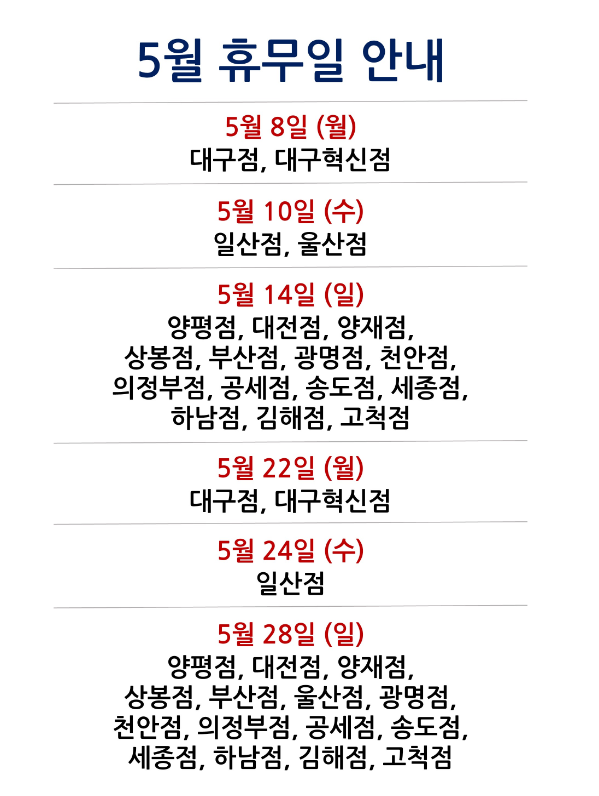 5월 휴무일 안내

5월 8일 (월)
대구점, 대구혁신점

5월 10일 (수)
일산점, 울산점

5월 14일 (일)
양평점, 대전점, 양재점,
상봉점, 부산점, 광명점, 천안점,
의정부점, 공세점, 송도점, 세종점,
하남점, 김해점, 고척점

5월 22일 (월)
대구점, 대구혁신점

5월 24일 (수)
일산점

5월 28일 (일)
양평점, 대전점, 양재점,
상봉점, 부산점, 울산점, 광명점,
천안점, 의정부점, 공세점, 송도점,
세종점, 하남점, 김해점, 고척점